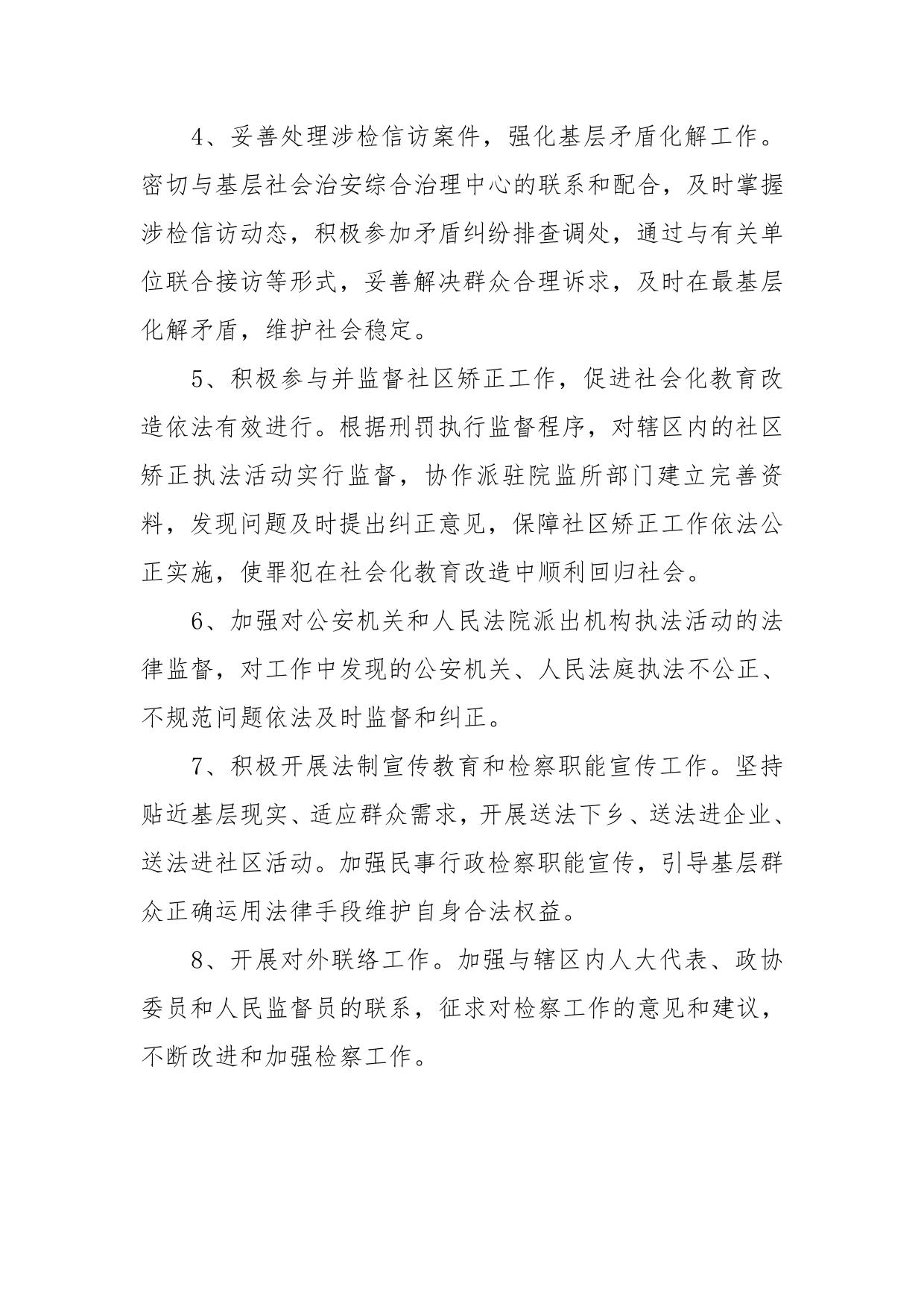 4、妥善处理涉检信访案件，强化基层矛盾化解工作。密切与基层社会治安综合治理中心的联系和配合，及时掌握涉检信访动态，积极参加矛盾纠纷排查调处，通过与有关单位联合接访等形式，妥善解决群众合理诉求，及时在最基层化解矛盾，维护社会稳定。

5、积极参与并监督社区矫正工作，促进社会化教育改造依法有效进行。根据刑罚执行监督程序，对辖区内的社区矫正执法活动实行监督，协作派驻院监所部门建立完善资料，发现问题及时提出纠正意见，保障社区矫正工作依法公正实施，使罪犯在社会化教育改造中顺利回归社会。

6、加强对公安机关和人民法院派出机构执法活动的法律监督，对工作中发现的公安机关、人民法庭执法不公正、不规范问题依法及时监督和纠正。

7、积极开展法制宣传教育和检察职能宣传工作。坚持贴近基层现实、适应群众需求，开展送法下乡、送法进企业、送法进社区活动。加强民事行政检察职能宣传，引导基层群众正确运用法律手段维护自身合法权益。

8、开展对外联络工作。加强与辖区内人大代表、政协委员和人民监督员的联系，征求对检察工作的意见和建议，不断改进和加强检察工作。